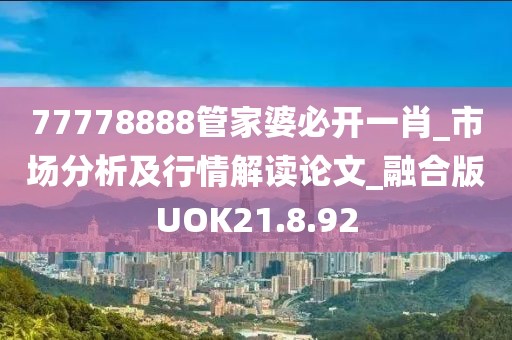 77778888管家婆必开一肖_市场分析及行情解读论文_融合版UOK21.8.92